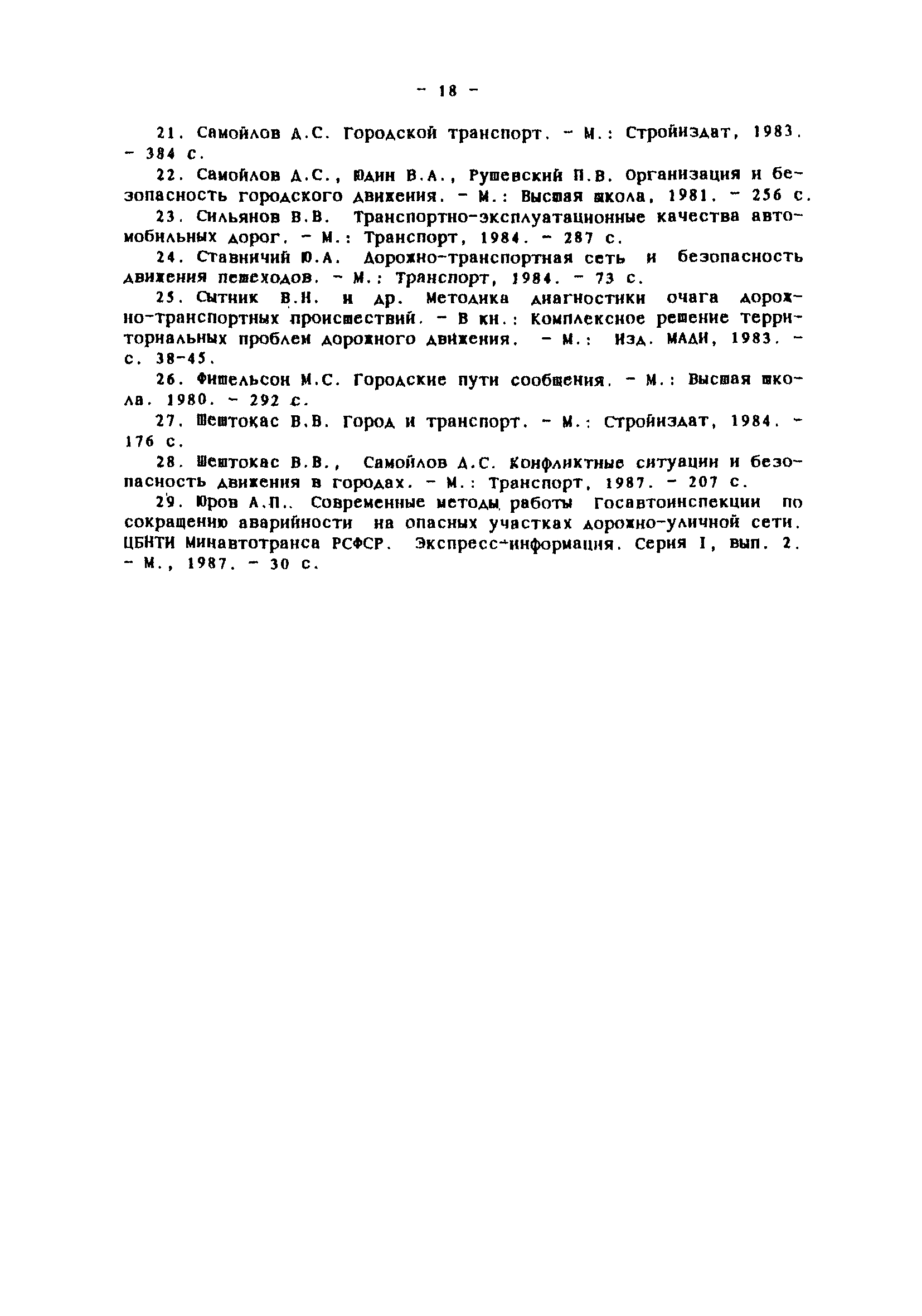 - 18 -

21. Самойлов А.С. Городской транспорт. - М.: Стройиздат, 1983. - 384 с.

22. Самойлов А.С., Юдин В.А., Рушевский П.В. Организация и безопасность городского движения. - М.: Высшая школа, 1981. - 256 с.

23. Сильянов В.В. Транспортно-эксплуатационные качества автомобильных дорог. - М.: Транспорт, 1984. - 287 с.

24. Ставничий Ю.А. Дорожно-транспортная сеть и безопасность движения пешеходов. - М.: Транспорт, 1984. - 73 с.

25. Сытник В.Н. и др. Методика диагностики очага дорожно-транспортных происшествий. - В кн.: Комплексное решение территориальных проблем дорожного движения. - М.: Изд. МАДИ, 1983. - с. 38-45.

26. Фишельсон М.С. Городские пути сообщения. - М.: Высшая школа. 1980. - 292 с.

27. Шештокас В.В. Город и транспорт. - М.: Стройиздат, 1984. - 176 с.

28. Шештокас В.В., Самойлов А.С. Конфликтные ситуации и безопасность движения в городах. - М.: Транспорт, 1987. - 207 с.

29. Юров А.П.. Современные методы работы Госавтоинспекции по сокращению аварийности на опасных участках дорожно-уличной сети. ЦБНТИ Минавтотранса РСФСР. Экспресс-информация. Серия I, вып. 2. - М., 1987. - 30 с.